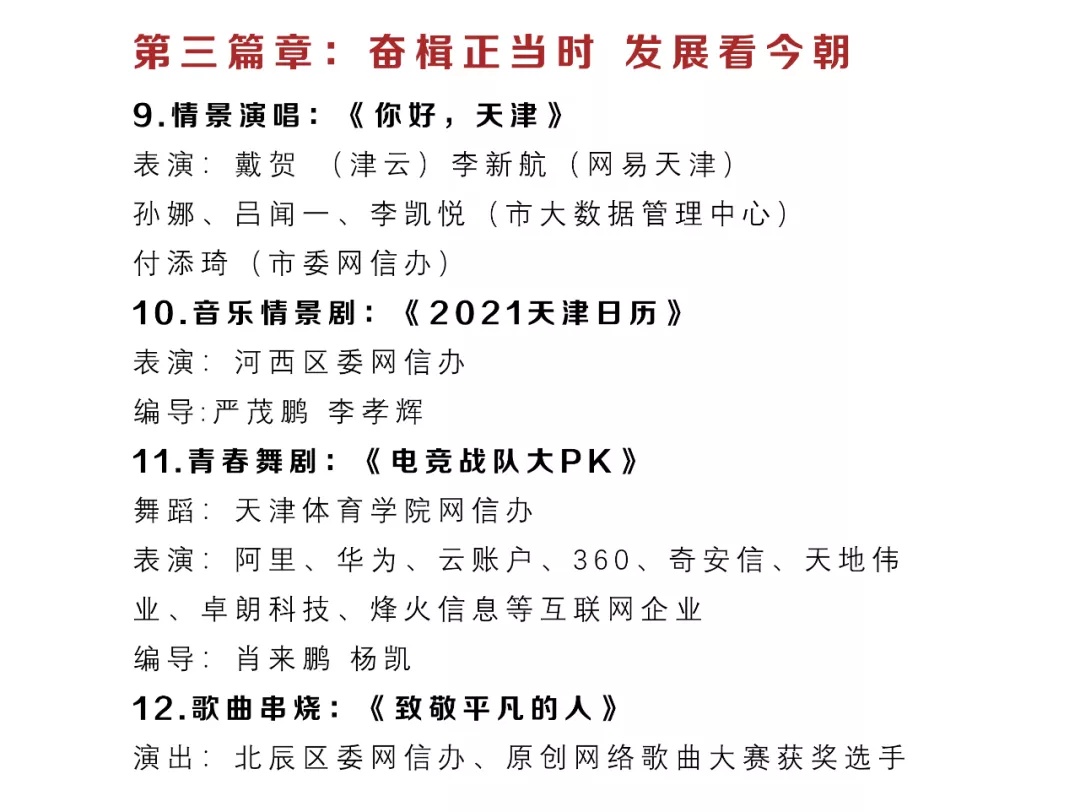 第三篇章：奋楫正当时 发展看今朝

9.情景演唱：《你好，天津》

表演：戴贺 （津云）李新航（网易天津）

孙娜、吕闻一、李凯悦（市大数据管理中心）

付添琦（市委网信办）

10.音乐情景剧：《2021天津日历》

表演：河西区委网信办

编导:严茂鹏 李孝辉

11.青春舞剧：《电竞战队大PK》

舞蹈：天津体育学院网信办

表演：阿里、华为、云账户、360、奇安信、天地伟业、卓朗科技、烽火信息等互联网企业

编导：肖来鹏 杨凯

12.歌曲串烧：《致敬平凡的人》

演出：北辰区委网信办、原创网络歌曲大赛获奖选手